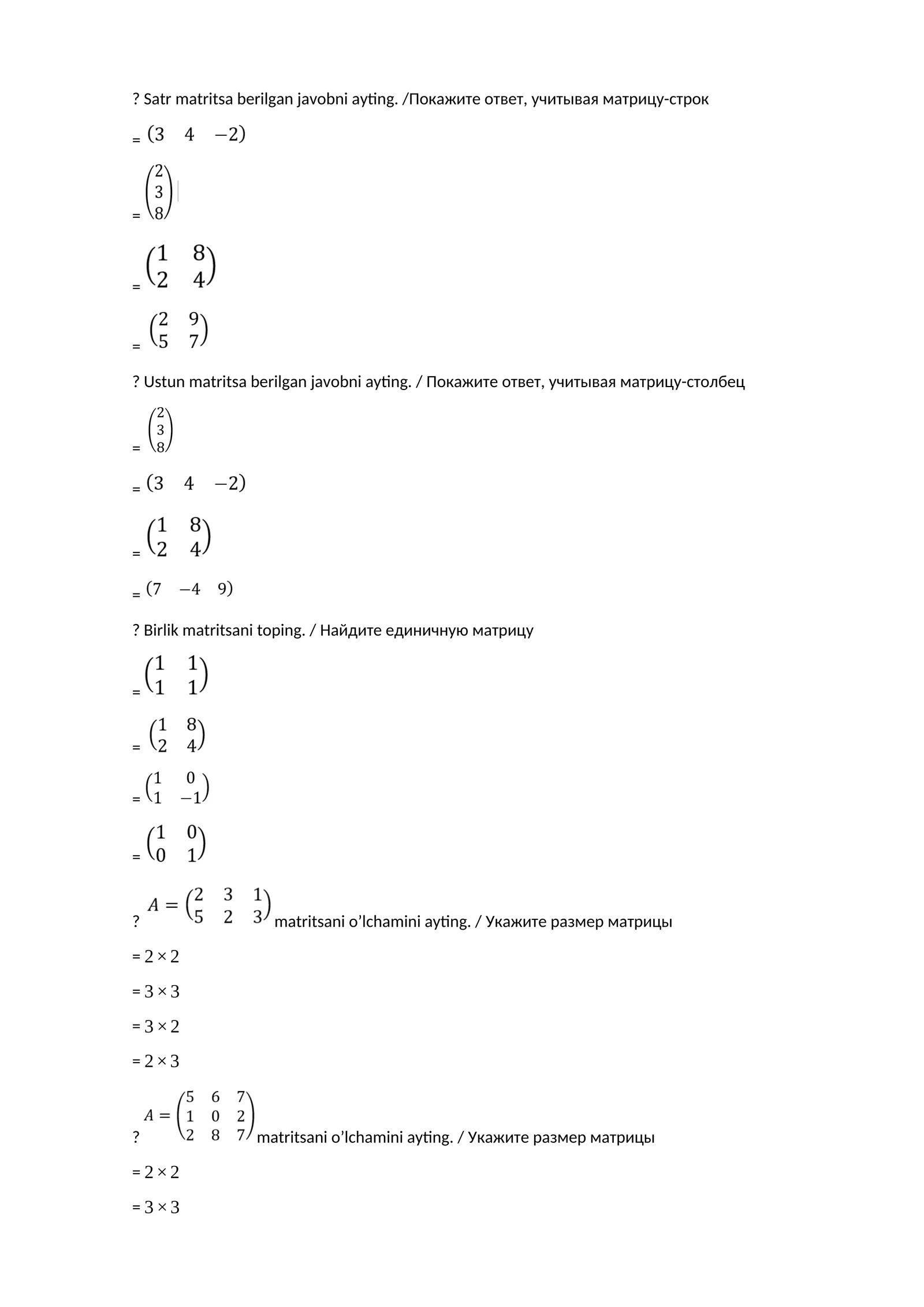 ? Satr matritsa berilgan javobni ayting. /Покажите ответ, учитывая матрицу-строк

= $\begin{pmatrix} 3 & 4 & -2 \end{pmatrix}$

= $\begin{pmatrix} 2 \\ 3 \\ 8 \end{pmatrix}$

= $\begin{pmatrix} 1 & 8 \\ 2 & 4 \end{pmatrix}$

= $\begin{pmatrix} 2 & 9 \\ 5 & 7 \end{pmatrix}$

? Ustun matritsa berilgan javobni ayting. / Покажите ответ, учитывая матрицу-столбец

= $\begin{pmatrix} 2 \\ 3 \\ 8 \end{pmatrix}$

= $\begin{pmatrix} 3 & 4 & -2 \end{pmatrix}$

= $\begin{pmatrix} 1 & 8 \\ 2 & 4 \end{pmatrix}$

= $\begin{pmatrix} 7 & -4 & 9 \end{pmatrix}$

? Birlik matritsani toping. / Найдите единичную матрицу

= $\begin{pmatrix} 1 & 1 \\ 1 & 1 \end{pmatrix}$

= $\begin{pmatrix} 1 & 8 \\ 2 & 4 \end{pmatrix}$

= $\begin{pmatrix} 1 & 0 \\ 1 & -1 \end{pmatrix}$

= $\begin{pmatrix} 1 & 0 \\ 0 & 1 \end{pmatrix}$

? $A = \begin{pmatrix} 2 & 3 & 1 \\ 5 & 2 & 3 \end{pmatrix}$ matritsani o'lchamini ayting. / Укажите размер матрицы

= $2 \times 2$

= $3 \times 3$

= $3 \times 2$

= $2 \times 3$

? $A = \begin{pmatrix} 5 & 6 & 7 \\ 1 & 0 & 2 \\ 2 & 8 & 7 \end{pmatrix}$ matritsani o'lchamini ayting. / Укажите размер матрицы

= $2 \times 2$

= $3 \times 3$